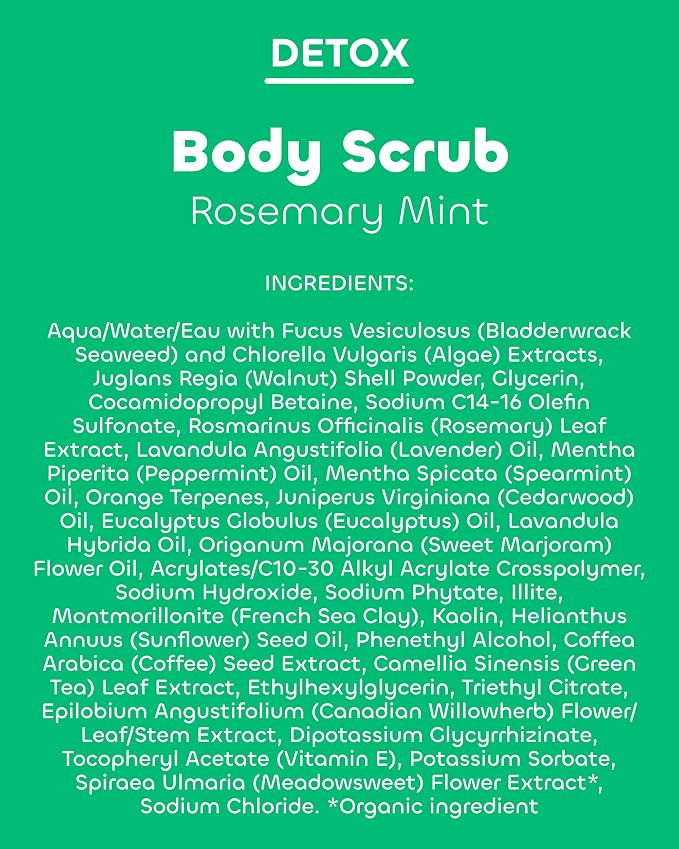 DETOX

Body Scrub
Rosemary Mint

INGREDIENTS:

Aqua/Water/Eau with Fucus Vesiculosus (Bladderwrack Seaweed) and Chlorella Vulgaris (Algae) Extracts, Juglans Regia (Walnut) Shell Powder, Glycerin, Cocamidopropyl Betaine, Sodium C14-16 Olefin Sulfonate, Rosmarinus Officinalis (Rosemary) Leaf Extract, Lavandula Angustifolia (Lavender) Oil, Mentha Piperita (Peppermint) Oil, Mentha Spicata (Spearmint) Oil, Orange Terpenes, Juniperus Virginiana (Cedarwood) Oil, Eucalyptus Globulus (Eucalyptus) Oil, Lavandula Hybrida Oil, Origanum Majorana (Sweet Marjoram) Flower Oil, Acrylates/C10-30 Alkyl Acrylate Crosspolymer, Sodium Hydroxide, Sodium Phytate, Illite, Montmorillonite (French Sea Clay), Kaolin, Helianthus Annuus (Sunflower) Seed Oil, Phenethyl Alcohol, Coffea Arabica (Coffee) Seed Extract, Camellia Sinensis (Green Tea) Leaf Extract, Ethylhexylglycerin, Triethyl Citrate, Epilobium Angustifolium (Canadian Willowherb) Flower/Leaf/Stem Extract, Dipotassium Glycyrrhizinate, Tocopheryl Acetate (Vitamin E), Potassium Sorbate, Spiraea Ulmaria (Meadowsweet) Flower Extract*, Sodium Chloride. *Organic ingredient